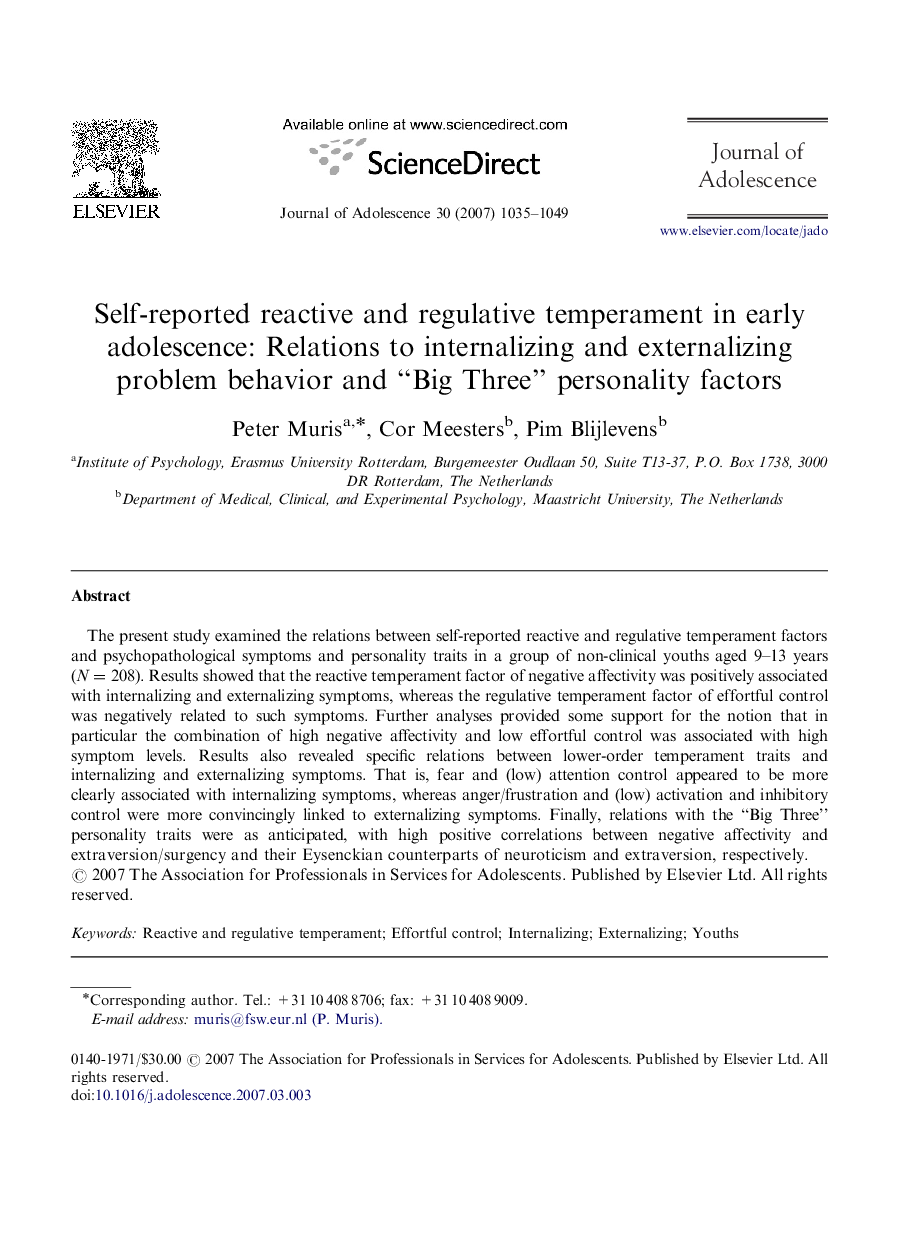 ELSEVIER

Available online at www.sciencedirect.com

ScienceDirect

Journal of Adolescence 30 (2007) 1035–1049

Journal of Adolescence

www.elsevier.com/locate/jado

Self-reported reactive and regulative temperament in early adolescence: Relations to internalizing and externalizing problem behavior and "Big Three" personality factors

Peter Muris$^{a,*}$, Cor Meesters$^{b}$, Pim Blijlevens$^{b}$

$^{a}$Institute of Psychology, Erasmus University Rotterdam, Burgemeester Oudlaan 50, Suite T13-37, P.O. Box 1738, 3000 DR Rotterdam, The Netherlands
$^{b}$Department of Medical, Clinical, and Experimental Psychology, Maastricht University, The Netherlands

Abstract

The present study examined the relations between self-reported reactive and regulative temperament factors and psychopathological symptoms and personality traits in a group of non-clinical youths aged 9–13 years ($N = 208$). Results showed that the reactive temperament factor of negative affectivity was positively associated with internalizing and externalizing symptoms, whereas the regulative temperament factor of effortful control was negatively related to such symptoms. Further analyses provided some support for the notion that in particular the combination of high negative affectivity and low effortful control was associated with high symptom levels. Results also revealed specific relations between lower-order temperament traits and internalizing and externalizing symptoms. That is, fear and (low) attention control appeared to be more clearly associated with internalizing symptoms, whereas anger/frustration and (low) activation and inhibitory control were more convincingly linked to externalizing symptoms. Finally, relations with the "Big Three" personality traits were as anticipated, with high positive correlations between negative affectivity and extraversion/surgency and their Eysenckian counterparts of neuroticism and extraversion, respectively.
© 2007 The Association for Professionals in Services for Adolescents. Published by Elsevier Ltd. All rights reserved.

Keywords: Reactive and regulative temperament; Effortful control; Internalizing; Externalizing; Youths

*Corresponding author. Tel.: +31 10 408 8706; fax: +31 10 408 9009.
E-mail address: muris@fsw.eur.nl (P. Muris).

0140-1971/$30.00 © 2007 The Association for Professionals in Services for Adolescents. Published by Elsevier Ltd. All rights reserved.
doi:10.1016/j.adolescence.2007.03.003